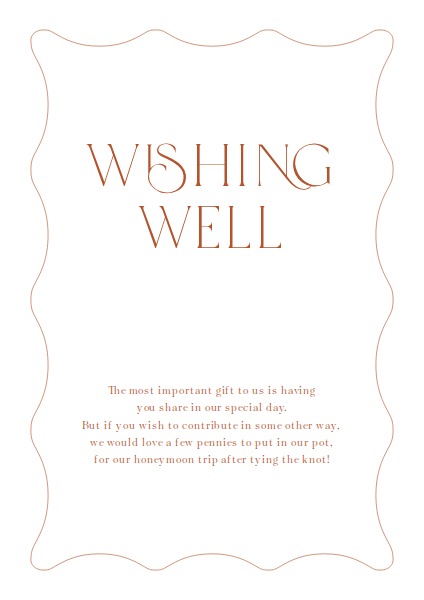 WISHING
WELL

The most important gift to us is having you share in our special day. But if you wish to contribute in some other way, we would love a few pennies to put in our pot, for our honeymoon trip after tying the knot!